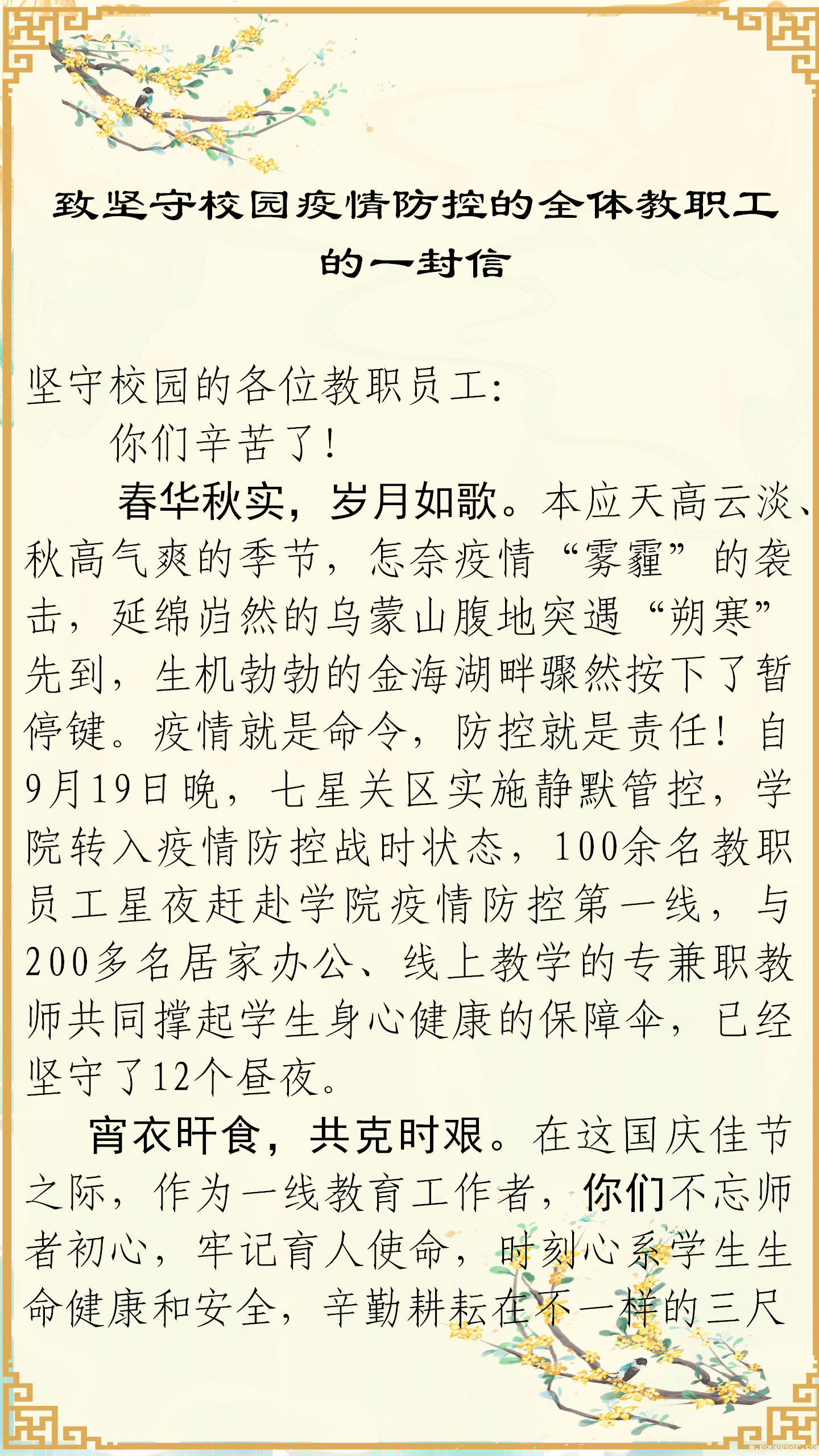 致坚守校园疫情防控的全体教职工的一封信

坚守校园的各位教职员工:

你们辛苦了!

春华秋实，岁月如歌。本应天高云淡、秋高气爽的季节，怎奈疫情“雾霾”的袭击，延绵岿然的乌蒙山腹地突遇“朔寒”先到，生机勃勃的金海湖畔骤然按下了暂停键。疫情就是命令，防控就是责任!自9月19日晚，七星关区实施静默管控，学院转入疫情防控战时状态，100余名教职员工星夜赶赴学院疫情防控第一线，与200多名居家办公、线上教学的专兼职教师共同撑起学生身心健康的保障伞，已经坚守了12个昼夜。

宵衣旰食，共克时艰。在这国庆佳节之际，作为一线教育工作者，你们不忘师者初心，牢记育人使命，时刻心系学生生命健康和安全，辛勤耕耘在不一样的三尺